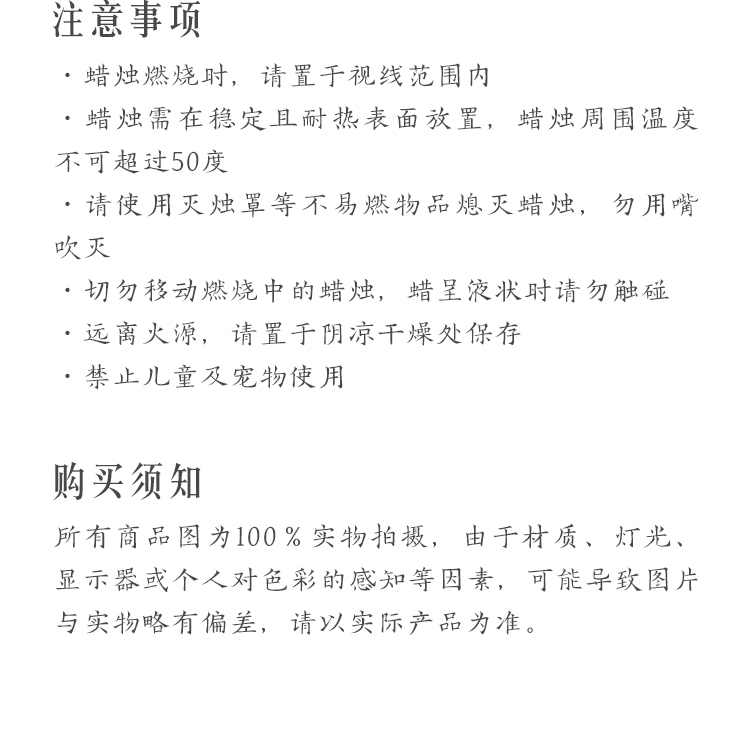 注意事项

· 蜡烛燃烧时，请置于视线范围内

· 蜡烛需在稳定且耐热表面放置，蜡烛周围温度不可超过50度

· 请使用灭烛罩等不易燃物品熄灭蜡烛，勿用嘴吹灭

· 切勿移动燃烧中的蜡烛，蜡呈液状时请勿触碰

· 远离火源，请置于阴凉干燥处保存

· 禁止儿童及宠物使用

购买须知

所有商品图为100％实物拍摄，由于材质、灯光、显示器或个人对色彩的感知等因素，可能导致图片与实物略有偏差，请以实际产品为准。